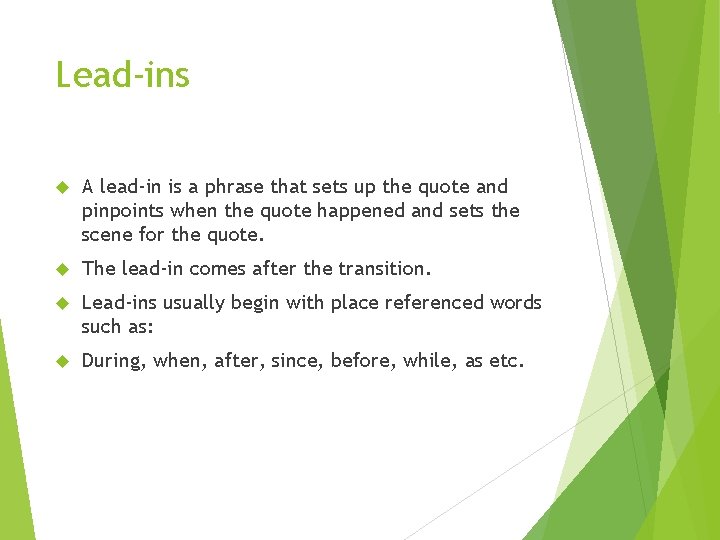 Lead-ins

A lead-in is a phrase that sets up the quote and pinpoints when the quote happened and sets the scene for the quote.

The lead-in comes after the transition.

Lead-ins usually begin with place referenced words such as:

During, when, after, since, before, while, as etc.